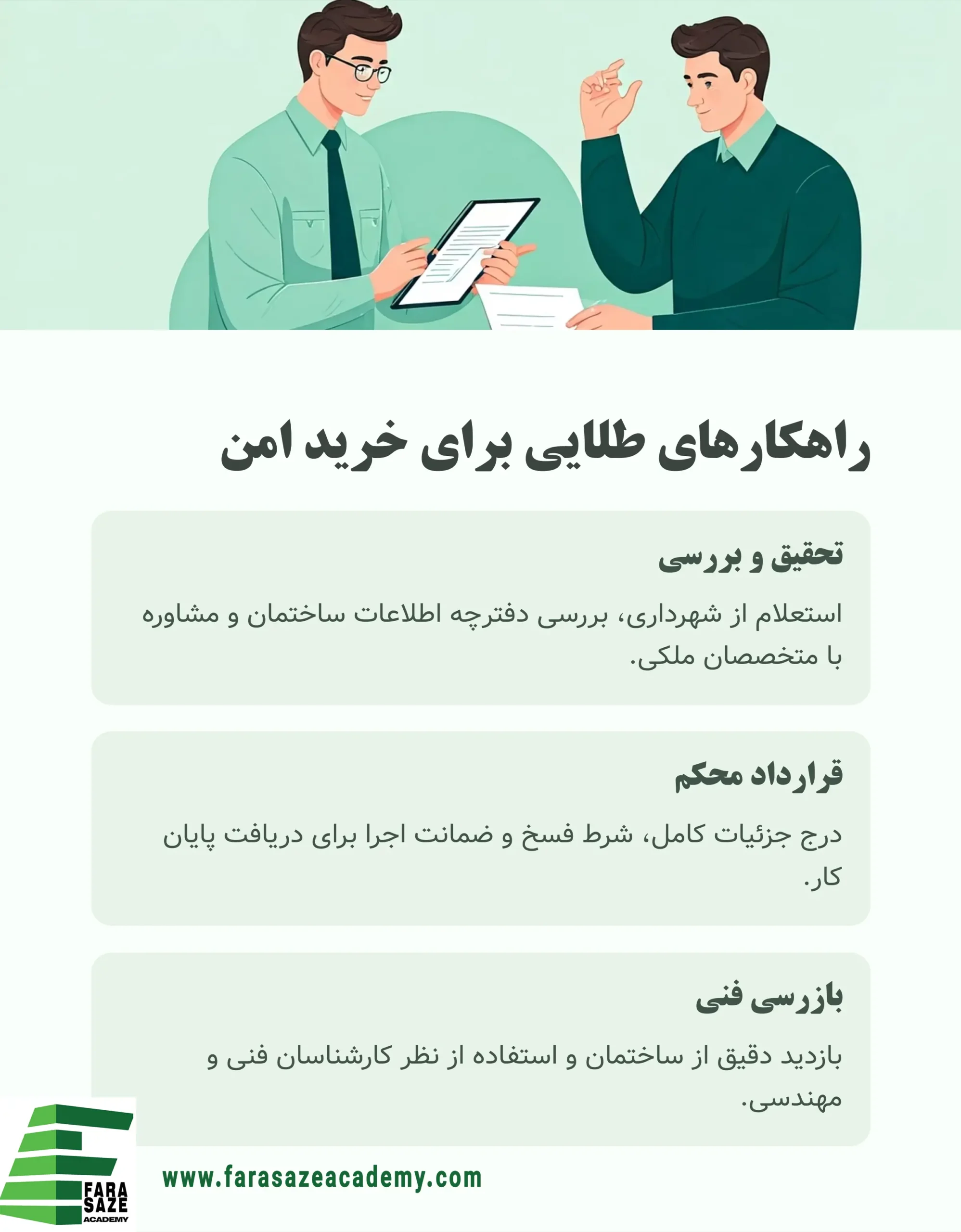 راهکارهای طلایی برای خرید امن

تحقیق و بررسی

استعلام از شهرداری، بررسی دفترچه اطلاعات ساختمان و مشاوره با متخصصان ملکی.

قرارداد محکم

درج جزئیات کامل، شرط فسخ و ضمانت اجرا برای دریافت پایان کار.

بازرسی فنی

بازدید دقیق از ساختمان و استفاده از نظر کارشناسان فنی و مهندسی.

FARA SAZE ACADEMY

www.farasazeacademy.com